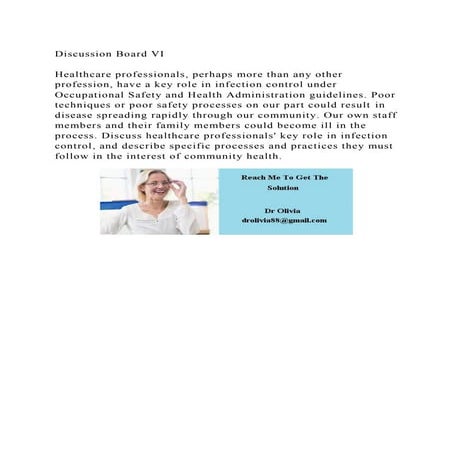 Discussion Board VI

Healthcare professionals, perhaps more than any other profession, have a key role in infection control under Occupational Safety and Health Administration guidelines. Poor techniques or poor safety processes on our part could result in disease spreading rapidly through our community. Our own staff members and their family members could become ill in the process. Discuss healthcare professionals' key role in infection control, and describe specific processes and practices they must follow in the interest of community health.

Reach Me To Get The Solution

Dr Olivia
drolivia88@gmail.com